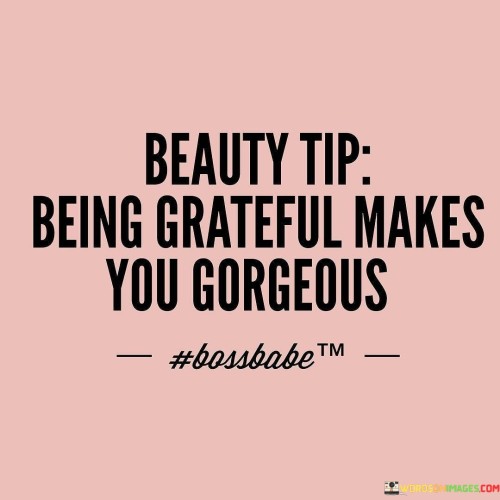 BEAUTY TIP:
BEING GRATEFUL MAKES YOU GORGEOUS

— #bossbabe™ —

WORDSONIMAGES.COM